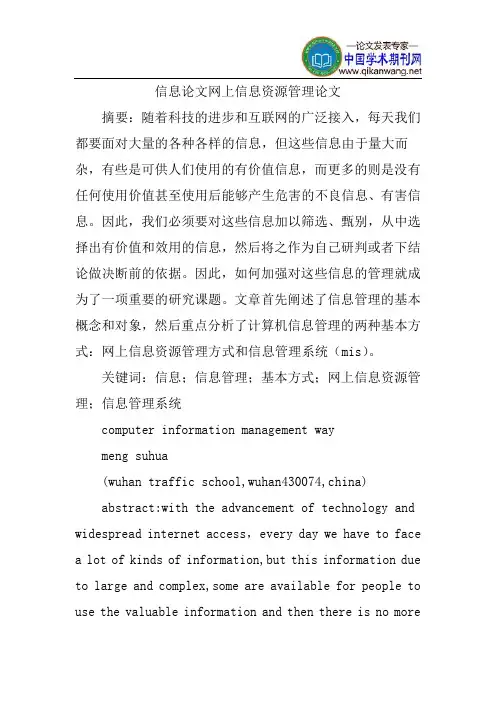 —论文发表专家—
中国学术期刊网
www.qikanwang.net

信息论文网上信息资源管理论文

摘要：随着科技的进步和互联网的广泛接入，每天我们都要面对大量的各种各样的信息，但这些信息由于量大而杂，有些是可供人们使用的有价值信息，而更多的则是没有任何使用价值甚至使用后能够产生危害的不良信息、有害信息。因此，我们必须要对这些信息加以筛选、甄别，从中选择出有价值和效用的信息，然后将之作为自己研判或者下结论做决断前的依据。因此，如何加强对这些信息的管理就成为了一项重要的研究课题。文章首先阐述了信息管理的基本概念和对象，然后重点分析了计算机信息管理的两种基本方式：网上信息资源管理方式和信息管理系统（mis）。

关键词：信息；信息管理；基本方式；网上信息资源管理；信息管理系统

computer information management way

meng suhua

(wuhan traffic school,wuhan430074,china)

abstract:with the advancement of technology and widespread internet access，every day we have to face a lot of kinds of information,but this information due to large and complex,some are available for people to use the valuable information and then there is no more